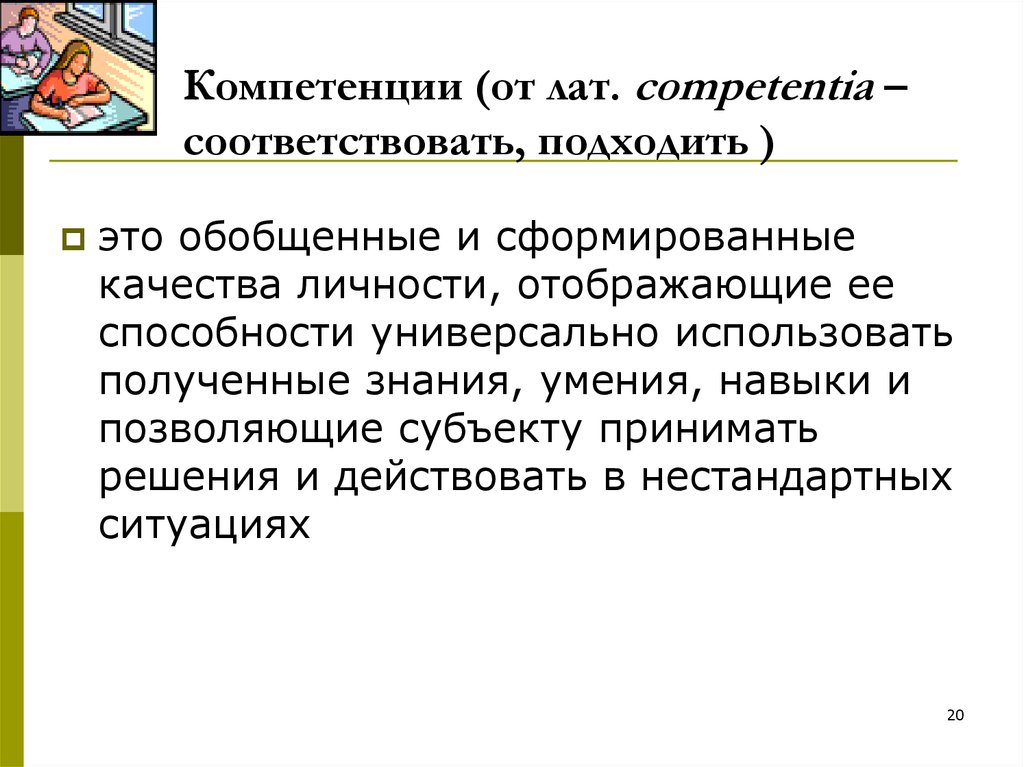 Компетенции (от лат. competentia – соответствовать, подходить )

это обобщенные и сформированные качества личности, отображающие ее способности универсально использовать полученные знания, умения, навыки и позволяющие субъекту принимать решения и действовать в нестандартных ситуациях

20